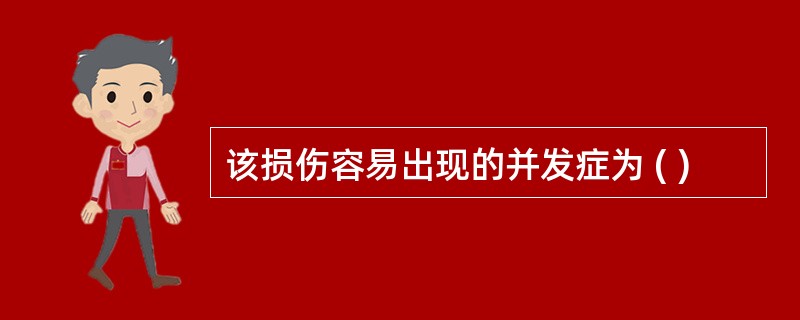 该损伤容易出现的并发症为 ( )